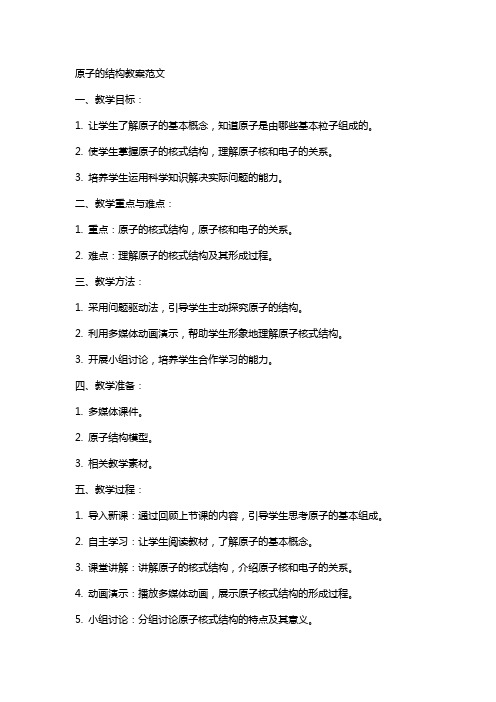 原子的结构教案范文

一、教学目标：

1. 让学生了解原子的基本概念，知道原子是由哪些基本粒子组成的。

2. 使学生掌握原子的核式结构，理解原子核和电子的关系。

3. 培养学生运用科学知识解决实际问题的能力。

二、教学重点与难点：

1. 重点：原子的核式结构，原子核和电子的关系。

2. 难点：理解原子的核式结构及其形成过程。

三、教学方法：

1. 采用问题驱动法，引导学生主动探究原子的结构。

2. 利用多媒体动画演示，帮助学生形象地理解原子核式结构。

3. 开展小组讨论，培养学生合作学习的能力。

四、教学准备：

1. 多媒体课件。

2. 原子结构模型。

3. 相关教学素材。

五、教学过程：

1. 导入新课：通过回顾上节课的内容，引导学生思考原子的基本组成。

2. 自主学习：让学生阅读教材，了解原子的基本概念。

3. 课堂讲解：讲解原子的核式结构，介绍原子核和电子的关系。

4. 动画演示：播放多媒体动画，展示原子核式结构的形成过程。

5. 小组讨论：分组讨论原子核式结构的特点及其意义。